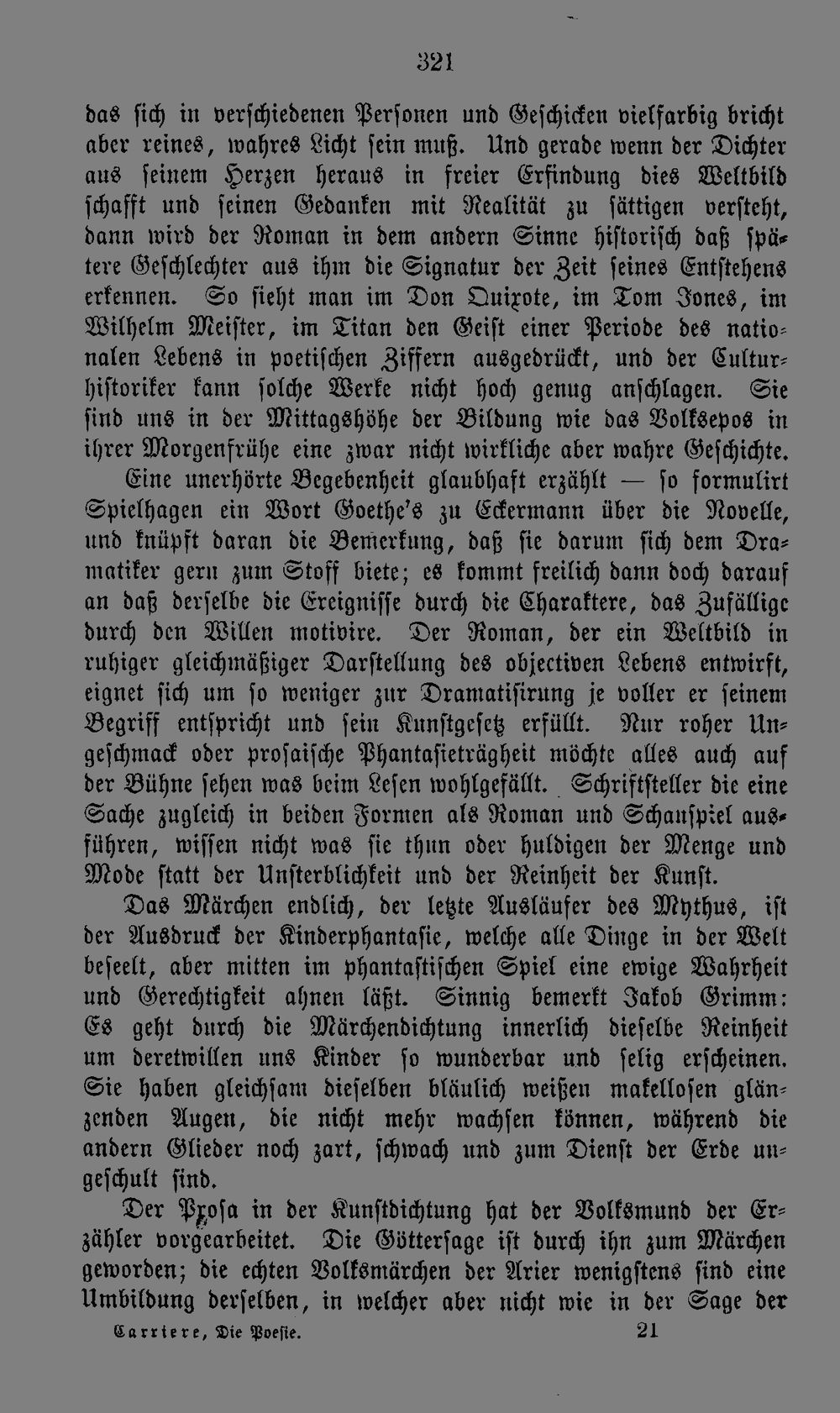 321

das sich in verschiedenen Personen und Geschicken vielfarbig bricht aber reines, wahres Licht sein muß. Und gerade wenn der Dichter aus seinem Herzen heraus in freier Erfindung dies Weltbild schafft und seinen Gedanken mit Realität zu sättigen versteht, dann wird der Roman in dem andern Sinne historisch daß spätere Geschlechter aus ihm die Signatur der Zeit seines Entstehens erkennen. So sieht man im Don Quixote, im Tom Jones, im Wilhelm Meister, im Titan den Geist einer Periode des nationalen Lebens in poetischen Ziffern ausgedrückt, und der Culturhistoriker kann solche Werke nicht hoch genug anschlagen. Sie sind uns in der Mittagshöhe der Bildung wie das Volksepos in ihrer Morgenfrühe eine zwar nicht wirkliche aber wahre Geschichte.

Eine unerhörte Begebenheit glaubhaft erzählt — so formulirt Spielhagen ein Wort Goethe's zu Eckermann über die Novelle, und knüpft daran die Bemerkung, daß sie darum sich dem Dramatiker gern zum Stoff biete; es kommt freilich dann doch darauf an daß derselbe die Ereignisse durch die Charaktere, das Zufällige durch den Willen motivire. Der Roman, der ein Weltbild in ruhiger gleichmäßiger Darstellung des objectiven Lebens entwirft, eignet sich um so weniger zur Dramatisirung je voller er seinem Begriff entspricht und sein Kunstgesetz erfüllt. Nur roher Ungeschmack oder prosaische Phantasieträgheit möchte alles auch auf der Bühne sehen was beim Lesen wohlgefällt. Schriftsteller die eine Sache zugleich in beiden Formen als Roman und Schauspiel ausführen, wissen nicht was sie thun oder huldigen der Menge und Mode statt der Unsterblichkeit und der Reinheit der Kunst.

Das Märchen endlich, der letzte Ausläufer des Mythus, ist der Ausdruck der Kinderphantasie, welche alle Dinge in der Welt beseelt, aber mitten im phantastischen Spiel eine ewige Wahrheit und Gerechtigkeit ahnen läßt. Sinnig bemerkt Jakob Grimm: Es geht durch die Märchendichtung innerlich dieselbe Reinheit um deretwillen uns Kinder so wunderbar und selig erscheinen. Sie haben gleichsam dieselben bläulich weißen makellosen glänzenden Augen, die nicht mehr wachsen können, während die andern Glieder noch zart, schwach und zum Dienst der Erde ungeschult sind.

Der Prosa in der Kunstdichtung hat der Volksmund der Erzähler vorgearbeitet. Die Göttersage ist durch ihn zum Märchen geworden; die echten Volksmärchen der Arier wenigstens sind eine Umbildung derselben, in welcher aber nicht wie in der Sage der

Carriere, Die Poesie. 21